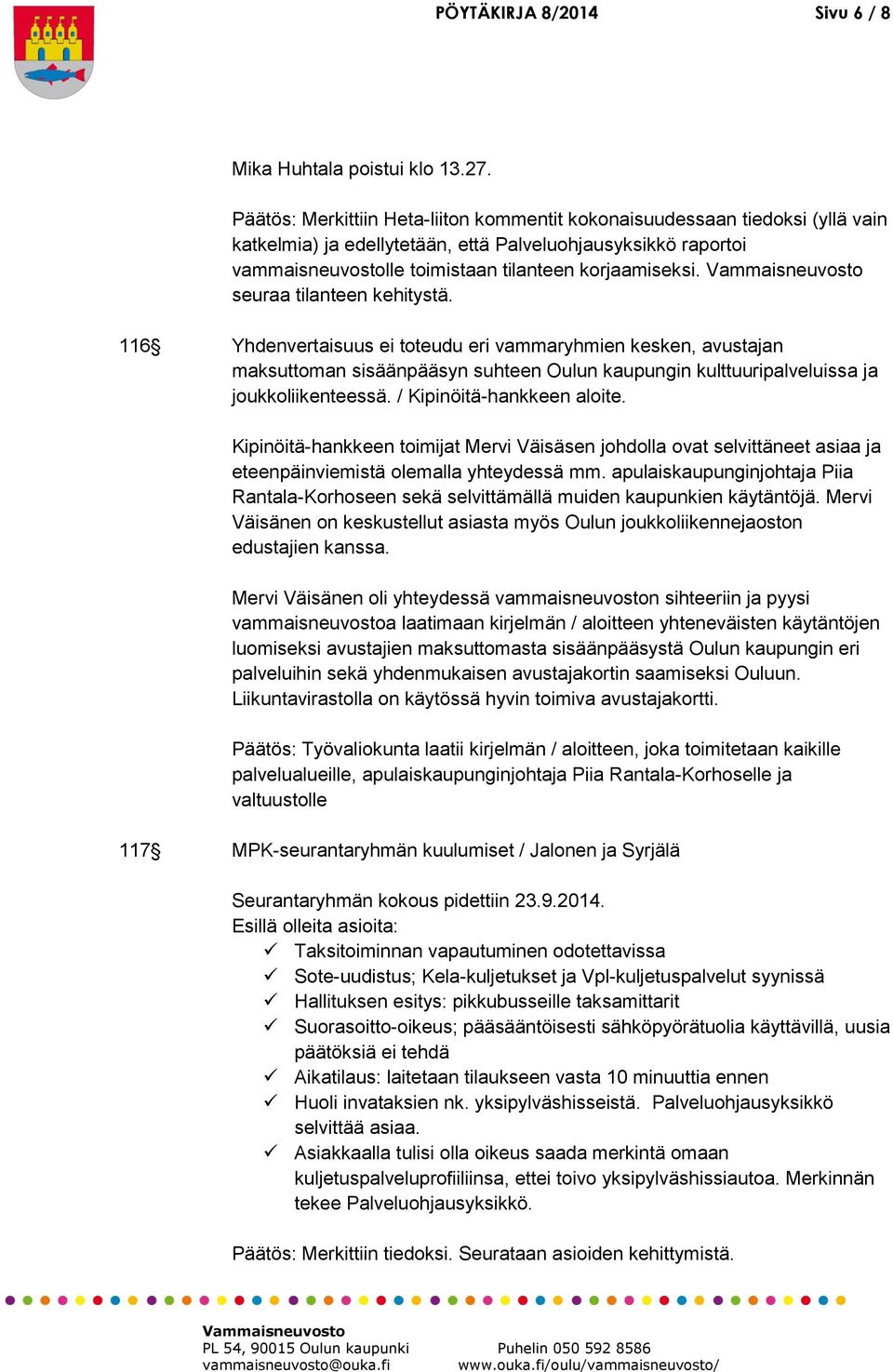 PÖYTÄKIRJA 8/2014 Sivu 6 / 8

Mika Huhtala poistui klo 13.27.

Päätös: Merkittiin Heta-liiton kommentit kokonaisuudessaan tiedoksi (yllä vain katkelmia) ja edellytetään, että Palveluohjausyksikkö raportoi vammaisneuvostolle toimistaan tilanteen korjaamiseksi. Vammaisneuvosto seuraa tilanteen kehitystä.

116§ Yhdenvertaisuus ei toteudu eri vammaryhmien kesken, avustajan maksuttoman sisäänpääsyn suhteen Oulun kaupungin kulttuuripalveluissa ja joukkoliikenteessä. / Kipinöitä-hankkeen aloite.

Kipinöitä-hankkeen toimijat Mervi Väisäsen johdolla ovat selvittäneet asiaa ja eteenpäinviemistä olemalla yhteydessä mm. apulaiskaupunginjohtaja Piia Rantala-Korhoseen sekä selvittämällä muiden kaupunkien käytäntöjä. Mervi Väisänen on keskustellut asiasta myös Oulun joukkoliikennejaoston edustajien kanssa.

Mervi Väisänen oli yhteydessä vammaisneuvoston sihteeriin ja pyysi vammaisneuvostoa laatimaan kirjelmän / aloitteen yhteneväisten käytäntöjen luomiseksi avustajien maksuttomasta sisäänpääsystä Oulun kaupungin eri palveluihin sekä yhdenmukaisen avustajakortin saamiseksi Ouluun. Liikuntavirastolla on käytössä hyvin toimiva avustajakortti.

Päätös: Työvaliokunta laatii kirjelmän / aloitteen, joka toimitetaan kaikille palvelualueille, apulaiskaupunginjohtaja Piia Rantala-Korhoselle ja valtuustolle

117§ MPK-seurantaryhmän kuulumiset / Jalonen ja Syrjälä

Seurantaryhmän kokous pidettiin 23.9.2014.
Esillä olleita asioita:
✓ Taksitoiminnan vapautuminen odotettavissa
✓ Sote-uudistus; Kela-kuljetukset ja Vpl-kuljetuspalvelut syynissä
✓ Hallituksen esitys: pikkubusseille taksamittarit
✓ Suorasoitto-oikeus; pääsääntöisesti sähköpyörätuolia käyttävillä, uusia päätöksiä ei tehdä
✓ Aikatilaus: laitetaan tilaukseen vasta 10 minuuttia ennen
✓ Huoli invataksien nk. yksipylväshisseistä. Palveluohjausyksikkö selvittää asiaa.
✓ Asiakkaalla tulisi olla oikeus saada merkintä omaan kuljetuspalveluprofiiliinsa, ettei toivo yksipylväshissiautoa. Merkinnän tekee Palveluohjausyksikkö.

Päätös: Merkittiin tiedoksi. Seurataan asioiden kehittymistä.

Vammaisneuvosto
PL 54, 90015 Oulun kaupunki
vammaisneuvosto@ouka.fi
Puhelin 050 592 8586
www.ouka.fi/oulu/vammaisneuvosto/